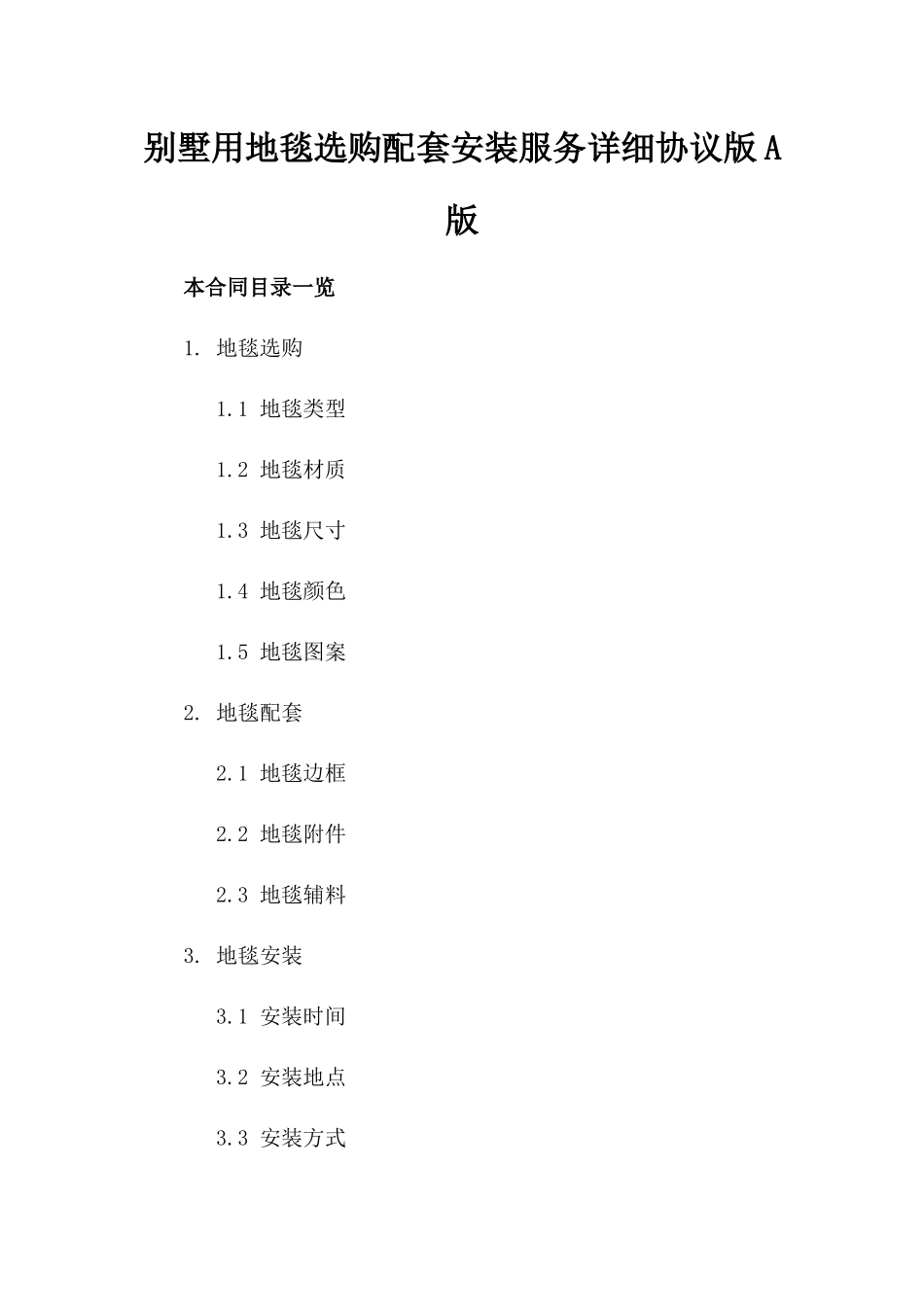 别墅用地毯选购配套安装服务详细协议版A版

本合同目录一览

1. 地毯选购

1.1 地毯类型

1.2 地毯材质

1.3 地毯尺寸

1.4 地毯颜色

1.5 地毯图案

2. 地毯配套

2.1 地毯边框

2.2 地毯附件

2.3 地毯辅料

3. 地毯安装

3.1 安装时间

3.2 安装地点

3.3 安装方式